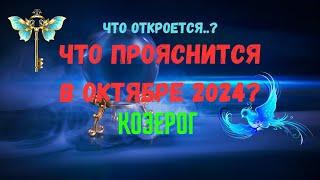 ЧТО ОТКРОЕТСЯ..?
ЧТО ПРОЯСНИТСЯ
В ОКТЯБРЕ 2024?
КОЗЕРОГ